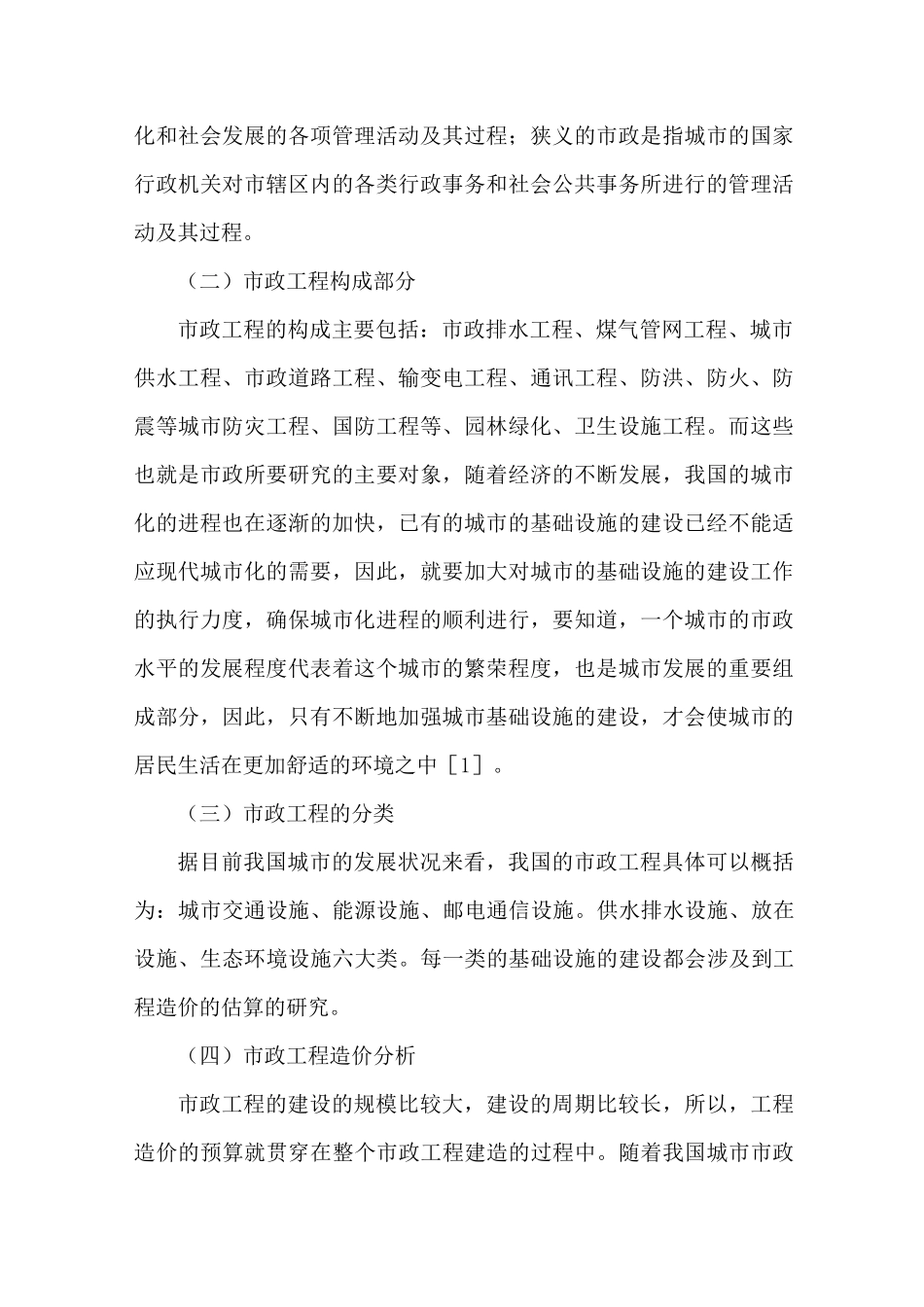 化和社会发展的各项管理活动及其过程；狭义的市政是指城市的国家行政机关对市辖区内的各类行政事务和社会公共事务所进行的管理活动及其过程。

（二）市政工程构成部分

市政工程的构成主要包括：市政排水工程、煤气管网工程、城市供水工程、市政道路工程、输变电工程、通讯工程、防洪、防火、防震等城市防灾工程、国防工程等、园林绿化、卫生设施工程。而这些也就是市政所要研究的主要对象，随着经济的不断发展，我国的城市化的进程也在逐渐的加快，已有的城市的基础设施的建设已经不能适应现代城市化的需要，因此，就要加大对城市的基础设施的建设工作的执行力度，确保城市化进程的顺利进行，要知道，一个城市的市政水平的发展程度代表着这个城市的繁荣程度，也是城市发展的重要组成部分，因此，只有不断地加强城市基础设施的建设，才会使城市的居民生活在更加舒适的环境之中［1］。

（三）市政工程的分类

据目前我国城市的发展状况来看，我国的市政工程具体可以概括为：城市交通设施、能源设施、邮电通信设施。供水排水设施、放在设施、生态环境设施六大类。每一类的基础设施的建设都会涉及到工程造价的估算的研究。

（四）市政工程造价分析

市政工程的建设的规模比较大，建设的周期比较长，所以，工程造价的预算就贯穿在整个市政工程建造的过程中。随着我国城市市政